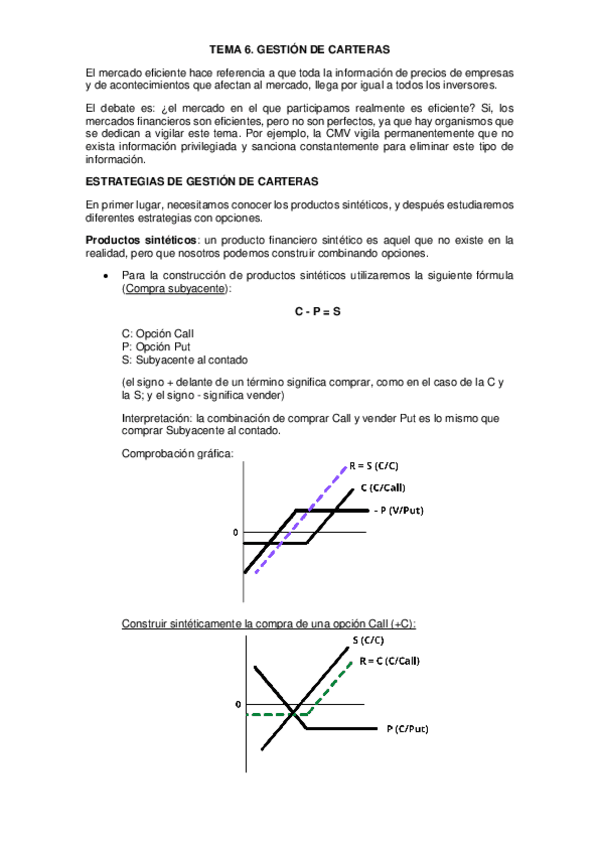 TEMA 6. GESTIÓN DE CARTERAS

El mercado eficiente hace referencia a que toda la información de precios de empresas y de acontecimientos que afectan al mercado, llega por igual a todos los inversores.

El debate es: ¿el mercado en el que participamos realmente es eficiente? Si, los mercados financieros son eficientes, pero no son perfectos, ya que hay organismos que se dedican a vigilar este tema. Por ejemplo, la CMV vigila permanentemente que no exista información privilegiada y sanciona constantemente para eliminar este tipo de información.

ESTRATEGIAS DE GESTIÓN DE CARTERAS

En primer lugar, necesitamos conocer los productos sintéticos, y después estudiaremos diferentes estrategias con opciones.

Productos sintéticos: un producto financiero sintético es aquel que no existe en la realidad, pero que nosotros podemos construir combinando opciones.

• Para la construcción de productos sintéticos utilizaremos la siguiente fórmula (Compra subyacente):

C - P = S

C: Opción Call
P: Opción Put
S: Subyacente al contado

(el signo + delante de un término significa comprar, como en el caso de la C y la S; y el signo - significa vender)

Interpretación: la combinación de comprar Call y vender Put es lo mismo que comprar Subyacente al contado.

Comprobación gráfica:

R = S (C/C)
C (C/Call)
- P (V/Put)
0

Construir sintéticamente la compra de una opción Call (+C):

S (C/C)
R = C (C/Call)
0
P (C/Put)